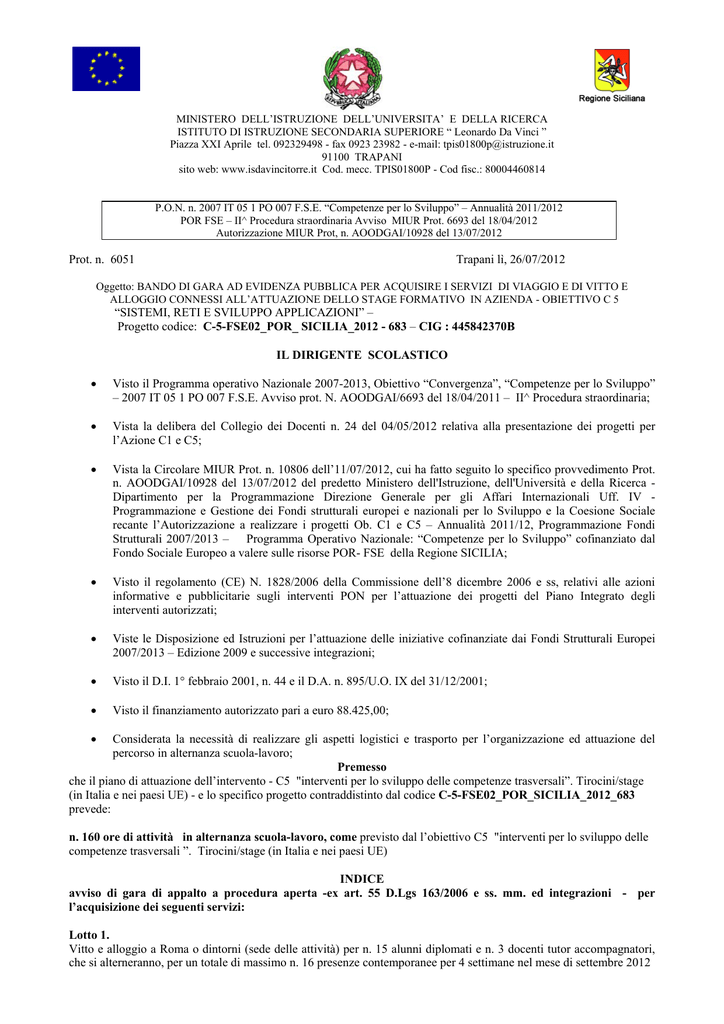 Regione Siciliana

MINISTERO DELL'ISTRUZIONE DELL'UNIVERSITA' E DELLA RICERCA
ISTITUTO DI ISTRUZIONE SECONDARIA SUPERIORE " Leonardo Da Vinci "
Piazza XXI Aprile tel. 092329498 - fax 0923 23982 - e-mail: tpis01800p@istruzione.it
91100 TRAPANI
sito web: www.isdavincitorre.it Cod. mecc. TPIS01800P - Cod fisc.: 80004460814

P.O.N. n. 2007 IT 05 1 PO 007 F.S.E. "Competenze per lo Sviluppo" – Annualità 2011/2012
POR FSE – II^ Procedura straordinaria Avviso MIUR Prot. 6693 del 18/04/2012
Autorizzazione MIUR Prot, n. AOODGAI/10928 del 13/07/2012

Prot. n. 6051

Trapani lì, 26/07/2012

Oggetto: BANDO DI GARA AD EVIDENZA PUBBLICA PER ACQUISIRE I SERVIZI DI VIAGGIO E DI VITTO E ALLOGGIO CONNESSI ALL'ATTUAZIONE DELLO STAGE FORMATIVO IN AZIENDA - OBIETTIVO C 5 "SISTEMI, RETI E SVILUPPO APPLICAZIONI" –
Progetto codice: C-5-FSE02_POR_ SICILIA_2012 - 683 – CIG : 445842370B

IL DIRIGENTE SCOLASTICO

• Visto il Programma operativo Nazionale 2007-2013, Obiettivo "Convergenza", "Competenze per lo Sviluppo" – 2007 IT 05 1 PO 007 F.S.E. Avviso prot. N. AOODGAI/6693 del 18/04/2011 – II^ Procedura straordinaria;

• Vista la delibera del Collegio dei Docenti n. 24 del 04/05/2012 relativa alla presentazione dei progetti per l'Azione C1 e C5;

• Vista la Circolare MIUR Prot. n. 10806 dell'11/07/2012, cui ha fatto seguito lo specifico provvedimento Prot. n. AOODGAI/10928 del 13/07/2012 del predetto Ministero dell'Istruzione, dell'Università e della Ricerca - Dipartimento per la Programmazione Direzione Generale per gli Affari Internazionali Uff. IV - Programmazione e Gestione dei Fondi strutturali europei e nazionali per lo Sviluppo e la Coesione Sociale recante l'Autorizzazione a realizzare i progetti Ob. C1 e C5 – Annualità 2011/12, Programmazione Fondi Strutturali 2007/2013 – Programma Operativo Nazionale: "Competenze per lo Sviluppo" cofinanziato dal Fondo Sociale Europeo a valere sulle risorse POR- FSE della Regione SICILIA;

• Visto il regolamento (CE) N. 1828/2006 della Commissione dell'8 dicembre 2006 e ss, relativi alle azioni informative e pubblicitarie sugli interventi PON per l'attuazione dei progetti del Piano Integrato degli interventi autorizzati;

• Viste le Disposizione ed Istruzioni per l'attuazione delle iniziative cofinanziate dai Fondi Strutturali Europei 2007/2013 – Edizione 2009 e successive integrazioni;

• Visto il D.I. 1° febbraio 2001, n. 44 e il D.A. n. 895/U.O. IX del 31/12/2001;

• Visto il finanziamento autorizzato pari a euro 88.425,00;

• Considerata la necessità di realizzare gli aspetti logistici e trasporto per l'organizzazione ed attuazione del percorso in alternanza scuola-lavoro;

Premesso

che il piano di attuazione dell'intervento - C5 "interventi per lo sviluppo delle competenze trasversali". Tirocini/stage (in Italia e nei paesi UE) - e lo specifico progetto contraddistinto dal codice C-5-FSE02_POR_SICILIA_2012_683 prevede:

n. 160 ore di attività in alternanza scuola-lavoro, come previsto dal l'obiettivo C5 "interventi per lo sviluppo delle competenze trasversali ". Tirocini/stage (in Italia e nei paesi UE)

INDICE

avviso di gara di appalto a procedura aperta -ex art. 55 D.Lgs 163/2006 e ss. mm. ed integrazioni - per l'acquisizione dei seguenti servizi:

Lotto 1.
Vitto e alloggio a Roma o dintorni (sede delle attività) per n. 15 alunni diplomati e n. 3 docenti tutor accompagnatori, che si alterneranno, per un totale di massimo n. 16 presenze contemporanee per 4 settimane nel mese di settembre 2012